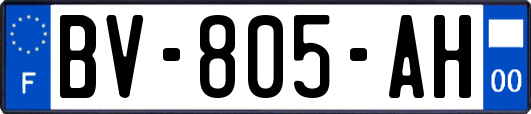 F
BV-805-AH
00